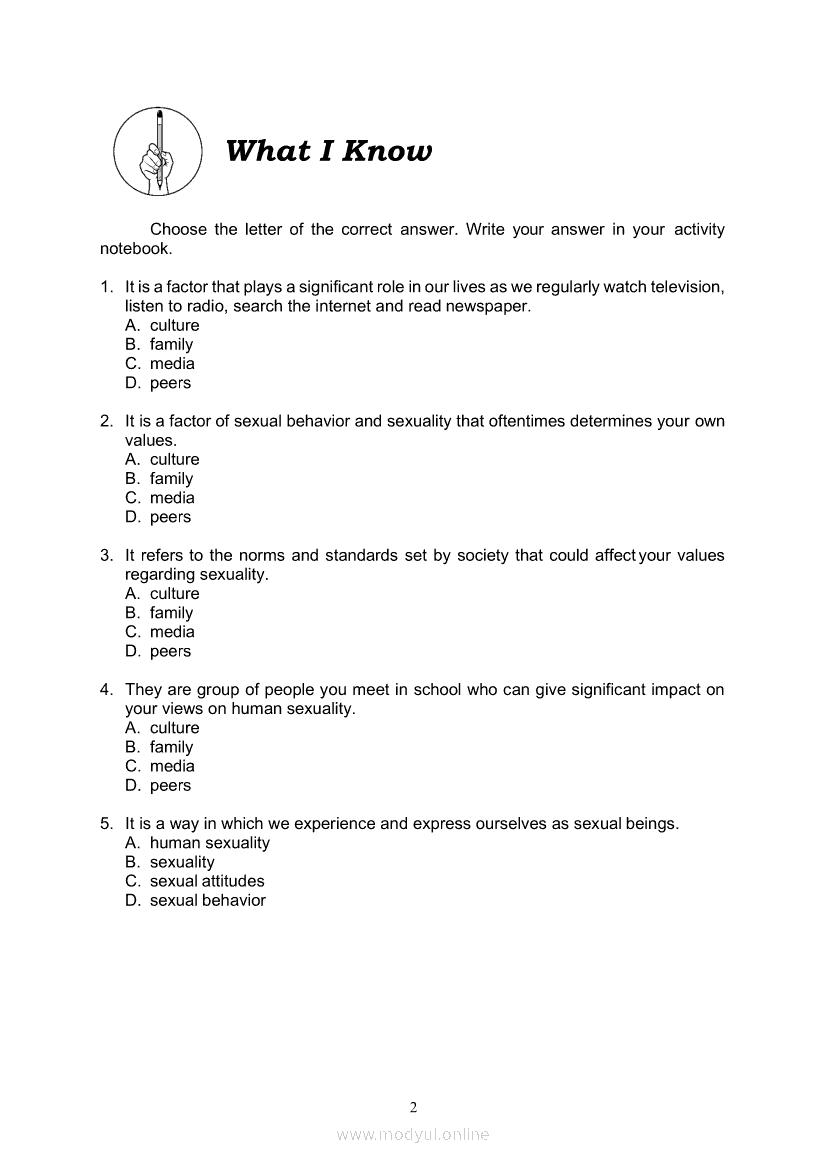 What I Know

Choose the letter of the correct answer. Write your answer in your activity notebook.

1. It is a factor that plays a significant role in our lives as we regularly watch television, listen to radio, search the internet and read newspaper.
A. culture
B. family
C. media
D. peers

2. It is a factor of sexual behavior and sexuality that oftentimes determines your own values.
A. culture
B. family
C. media
D. peers

3. It refers to the norms and standards set by society that could affect your values regarding sexuality.
A. culture
B. family
C. media
D. peers

4. They are group of people you meet in school who can give significant impact on your views on human sexuality.
A. culture
B. family
C. media
D. peers

5. It is a way in which we experience and express ourselves as sexual beings.
A. human sexuality
B. sexuality
C. sexual attitudes
D. sexual behavior

2

www.modyul.online